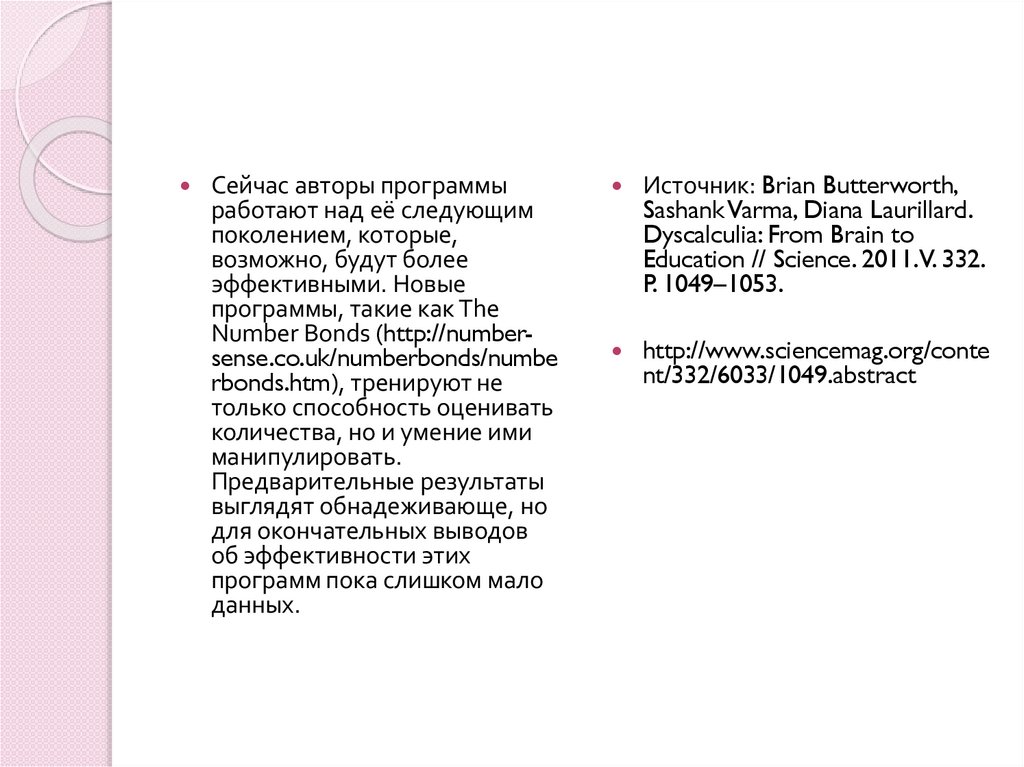 Сейчас авторы программы работают над её следующим поколением, которые, возможно, будут более эффективными. Новые программы, такие как The Number Bonds (http://number-sense.co.uk/numberbonds/numberbonds.htm), тренируют не только способность оценивать количества, но и умение ими манипулировать. Предварительные результаты выглядят обнадеживающе, но для окончательных выводов об эффективности этих программ пока слишком мало данных.

Источник: Brian Butterworth, Sashank Varma, Diana Laurillard. Dyscalculia: From Brain to Education // Science. 2011. V. 332. P. 1049–1053.

http://www.sciencemag.org/content/332/6033/1049.abstract